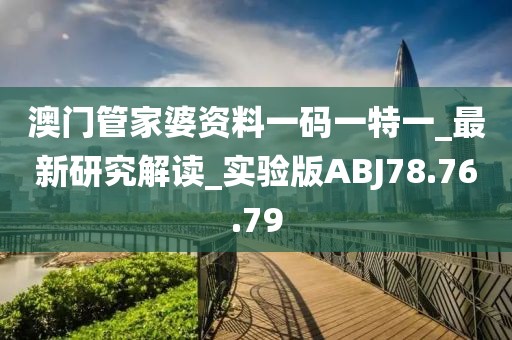 澳门管家婆资料一码一特一_最新研究解读_实验版ABJ78.76.79